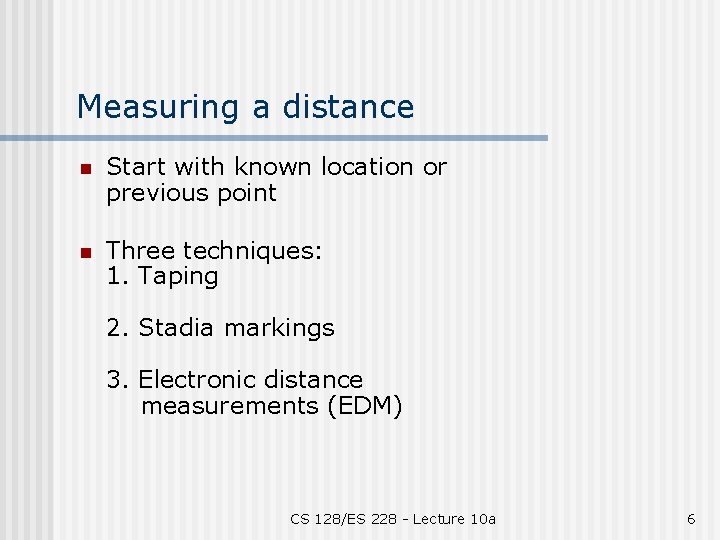 Measuring a distance

Start with known location or previous point

Three techniques:
1. Taping

2. Stadia markings

3. Electronic distance measurements (EDM)

CS 128/ES 228 - Lecture 10a

6